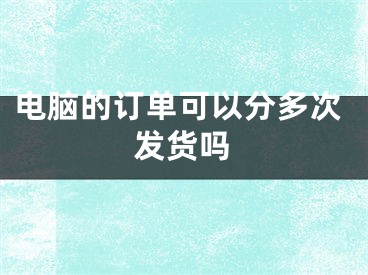 电脑的订单可以分多次发货吗